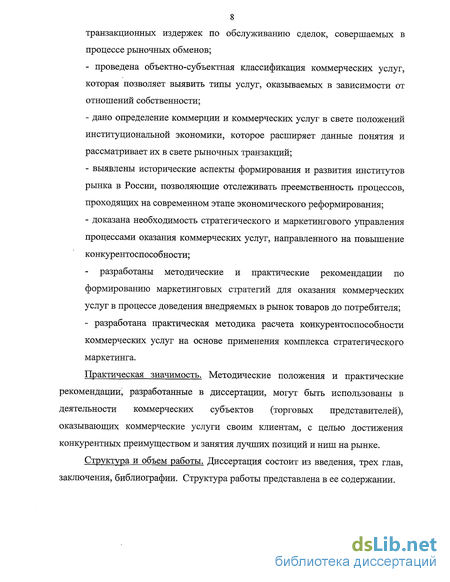 8

транзакционных издержек по обслуживанию сделок, совершаемых в процессе рыночных обменов;

- проведена объектно-субъектная классификация коммерческих услуг, которая позволяет выявить типы услуг, оказываемых в зависимости от отношений собственности;

- дано определение коммерции и коммерческих услуг в свете положений институциональной экономики, которое расширяет данные понятия и рассматривает их в свете рыночных транзакций;

- выявлены исторические аспекты формирования и развития институтов рынка в России, позволяющие отслеживать преемственность процессов, проходящих на современном этапе экономического реформирования;

- доказана необходимость стратегического и маркетингового управления процессами оказания коммерческих услуг, направленного на повышение конкурентоспособности;

- разработаны методические и практические рекомендации по формированию маркетинговых стратегий для оказания коммерческих услуг в процессе доведения внедряемых в рынок товаров до потребителя;

- разработана практическая методика расчета конкурентоспособности коммерческих услуг на основе применения комплекса стратегического маркетинга.

Практическая значимость. Методические положения и практические рекомендации, разработанные в диссертации, могут быть использованы в деятельности коммерческих субъектов (торговых представителей), оказывающих коммерческие услуги своим клиентам, с целью достижения конкурентных преимуществом и занятия лучших позиций и ниш на рынке.

Структура и объем работы. Диссертация состоит из введения, трех глав, заключения, библиографии. Структура работы представлена в ее содержании.

dsLib.net
библиотека диссертаций